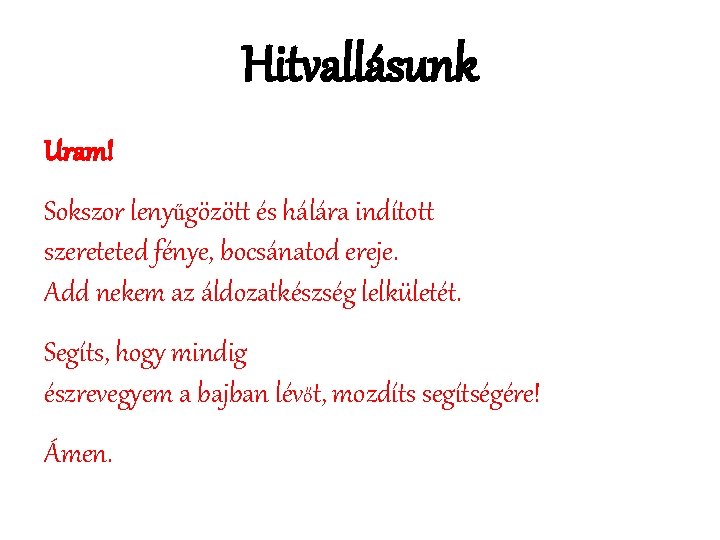 Hitvallásunk

Uram!

Sokszor lenyűgözött és hálára indított
szereteted fénye, bocsánatod ereje.
Add nekem az áldozatkészség lelkületét.

Segíts, hogy mindig
észrevegyem a bajban lévőt, mozdíts segítségére!

Ámen.